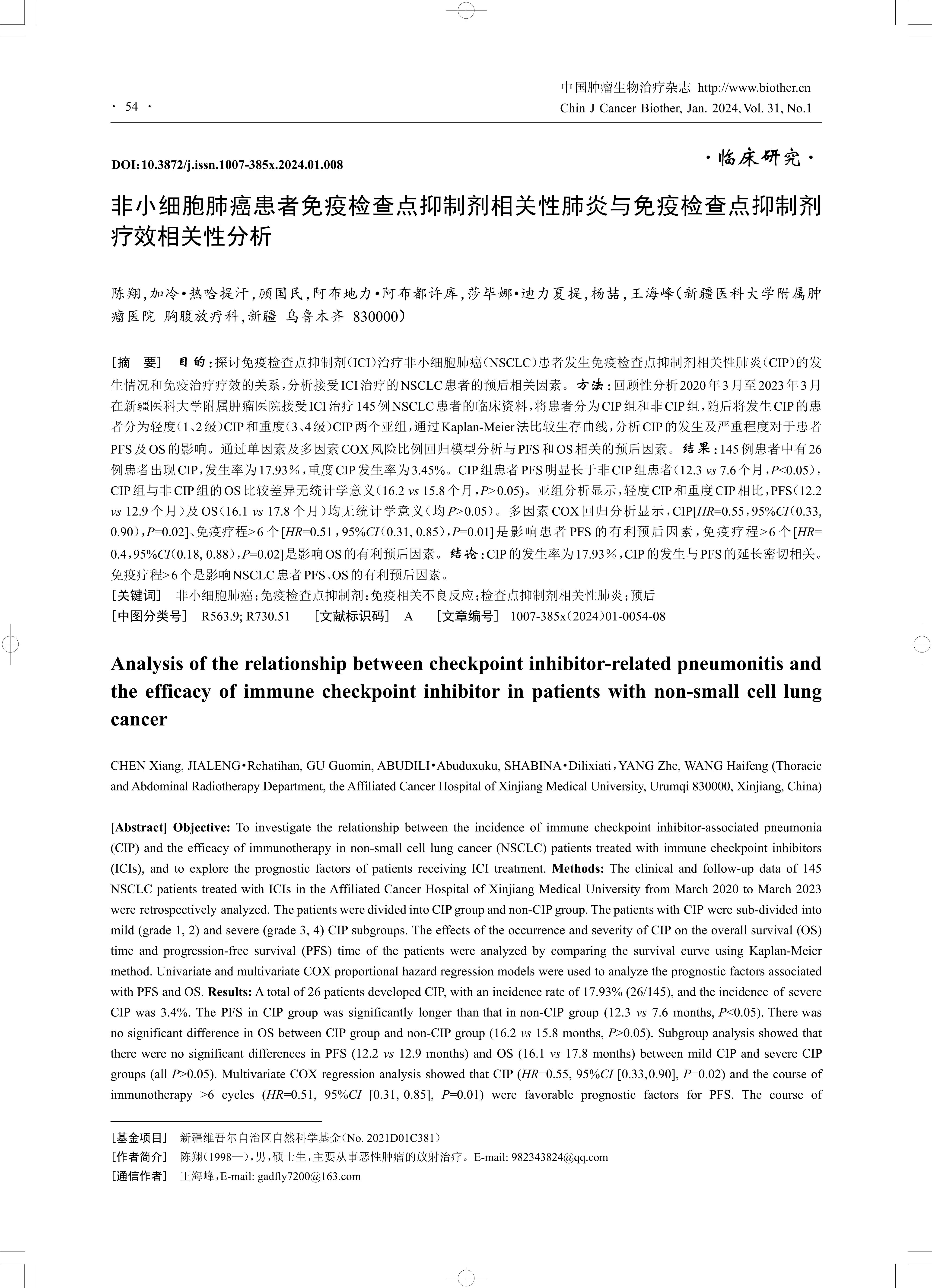 · 54 ·

中国肿瘤生物治疗杂志 http://www.biother.cn
Chin J Cancer Biother, Jan. 2024, Vol. 31, No.1

DOI:10.3872/j.issn.1007-385x.2024.01.008

·临床研究·

非小细胞肺癌患者免疫检查点抑制剂相关性肺炎与免疫检查点抑制剂疗效相关性分析

陈翔,加冷•热哈提汗,顾国民,阿布地力•阿布都许库,莎毕娜•迪力夏提,杨喆,王海峰(新疆医科大学附属肿瘤医院 胸腹放疗科,新疆 乌鲁木齐 830000)

[摘 要] 目的:探讨免疫检查点抑制剂(ICI)治疗非小细胞肺癌(NSCLC)患者发生免疫检查点抑制剂相关性肺炎(CIP)的发生情况和免疫治疗疗效的关系,分析接受ICI治疗的NSCLC患者的预后相关因素。方法:回顾性分析2020年3月至2023年3月在新疆医科大学附属肿瘤医院接受ICI治疗145例NSCLC患者的临床资料,将患者分为CIP组和非CIP组,随后将发生CIP的患者分为轻度(1、2级)CIP和重度(3、4级)CIP两个亚组,通过Kaplan-Meier法比较生存曲线,分析CIP的发生及严重程度对于患者PFS及OS的影响。通过单因素及多因素COX风险比例回归模型分析与PFS和OS相关的预后因素。结果:145例患者中有26例患者出现CIP,发生率为17.93%,重度CIP发生率为3.45%。CIP组患者PFS明显长于非CIP组患者(12.3 vs 7.6个月,P<0.05),CIP组与非CIP组的OS比较差异无统计学意义(16.2 vs 15.8个月,P>0.05)。亚组分析显示,轻度CIP和重度CIP相比,PFS(12.2 vs 12.9个月)及OS(16.1 vs 17.8个月)均无统计学意义(均P>0.05)。多因素COX回归分析显示,CIP[HR=0.55,95%CI(0.33, 0.90),P=0.02]、免疫疗程>6个[HR=0.51,95%CI(0.31, 0.85),P=0.01]是影响患者PFS的有利预后因素,免疫疗程>6个[HR=0.4,95%CI(0.18, 0.88),P=0.02]是影响OS的有利预后因素。结论:CIP的发生率为17.93%,CIP的发生与PFS的延长密切相关。免疫疗程>6个是影响NSCLC患者PFS、OS的有利预后因素。
[关键词] 非小细胞肺癌;免疫检查点抑制剂;免疫相关不良反应;检查点抑制剂相关性肺炎;预后
[中图分类号] R563.9; R730.51 [文献标识码] A [文章编号] 1007-385x(2024)01-0054-08

Analysis of the relationship between checkpoint inhibitor-related pneumonitis and the efficacy of immune checkpoint inhibitor in patients with non-small cell lung cancer

CHEN Xiang, JIALENG•Rehatihan, GU Guomin, ABUDILI•Abuduxuku, SHABINA•Dilixiati,YANG Zhe, WANG Haifeng (Thoracic and Abdominal Radiotherapy Department, the Affiliated Cancer Hospital of Xinjiang Medical University, Urumqi 830000, Xinjiang, China)

[Abstract] Objective: To investigate the relationship between the incidence of immune checkpoint inhibitor-associated pneumonia (CIP) and the efficacy of immunotherapy in non-small cell lung cancer (NSCLC) patients treated with immune checkpoint inhibitors (ICIs), and to explore the prognostic factors of patients receiving ICI treatment. Methods: The clinical and follow-up data of 145 NSCLC patients treated with ICIs in the Affiliated Cancer Hospital of Xinjiang Medical University from March 2020 to March 2023 were retrospectively analyzed. The patients were divided into CIP group and non-CIP group. The patients with CIP were sub-divided into mild (grade 1, 2) and severe (grade 3, 4) CIP subgroups. The effects of the occurrence and severity of CIP on the overall survival (OS) time and progression-free survival (PFS) time of the patients were analyzed by comparing the survival curve using Kaplan-Meier method. Univariate and multivariate COX proportional hazard regression models were used to analyze the prognostic factors associated with PFS and OS. Results: A total of 26 patients developed CIP, with an incidence rate of 17.93% (26/145), and the incidence of severe CIP was 3.4%. The PFS in CIP group was significantly longer than that in non-CIP group (12.3 vs 7.6 months, P<0.05). There was no significant difference in OS between CIP group and non-CIP group (16.2 vs 15.8 months, P>0.05). Subgroup analysis showed that there were no significant differences in PFS (12.2 vs 12.9 months) and OS (16.1 vs 17.8 months) between mild CIP and severe CIP groups (all P>0.05). Multivariate COX regression analysis showed that CIP (HR=0.55, 95%CI [0.33,0.90], P=0.02) and the course of immunotherapy >6 cycles (HR=0.51, 95%CI [0.31, 0.85], P=0.01) were favorable prognostic factors for PFS. The course of

[基金项目] 新疆维吾尔自治区自然科学基金(No. 2021D01C381)
[作者简介] 陈翔(1998—),男,硕士生,主要从事恶性肿瘤的放射治疗。E-mail: 982343824@qq.com
[通信作者] 王海峰,E-mail: gadfly7200@163.com